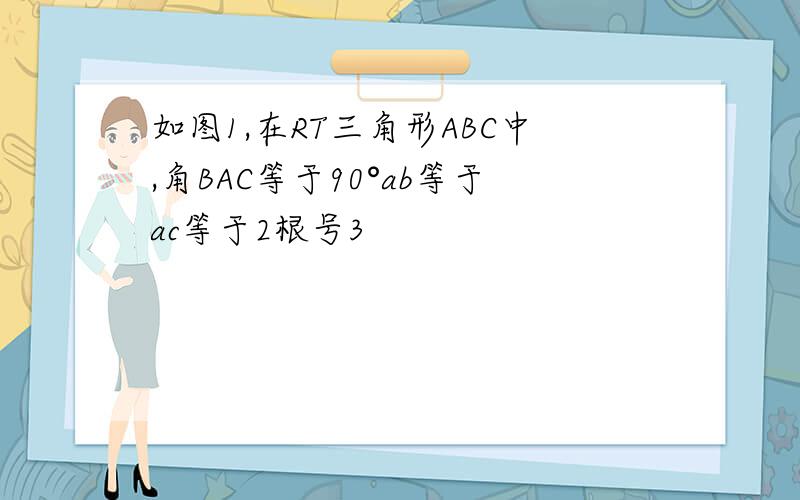 如图1,在RT三角形ABC中,角BAC等于90°ab等于ac等于2根号3